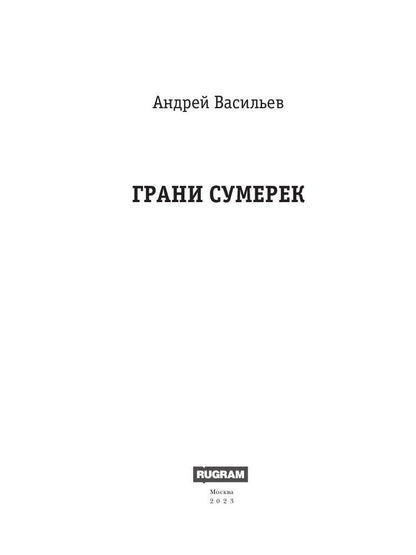 Андрей Васильев

ГРАНИ СУМЕРЕК

RUGRAM

Москва
2023